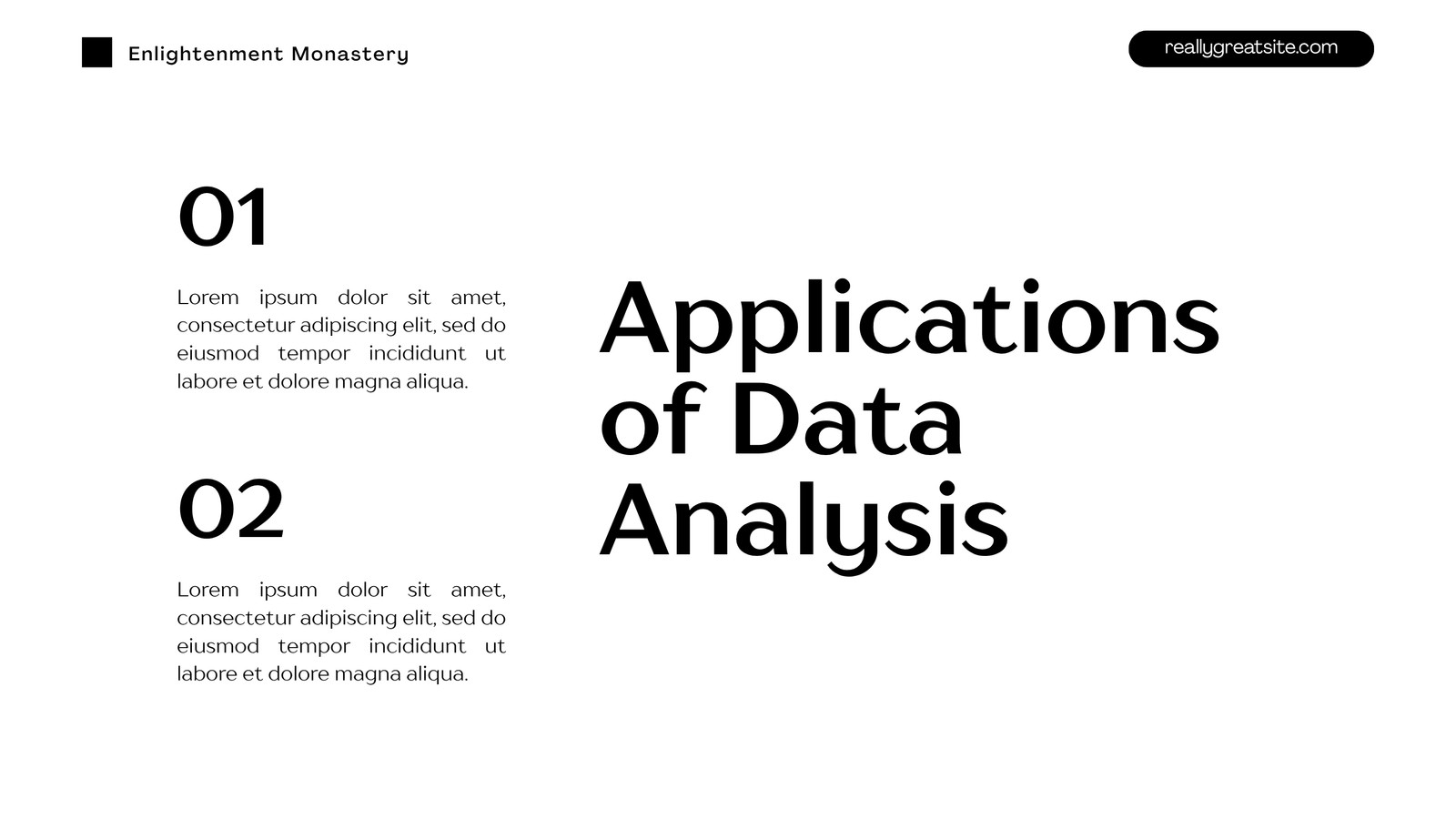 Enlightenment Monastery

reallygreatsite.com

01

Lorem ipsum dolor sit amet, consectetur adipiscing elit, sed do eiusmod tempor incididunt ut labore et dolore magna aliqua.

02

Lorem ipsum dolor sit amet, consectetur adipiscing elit, sed do eiusmod tempor incididunt ut labore et dolore magna aliqua.

Applications of Data Analysis